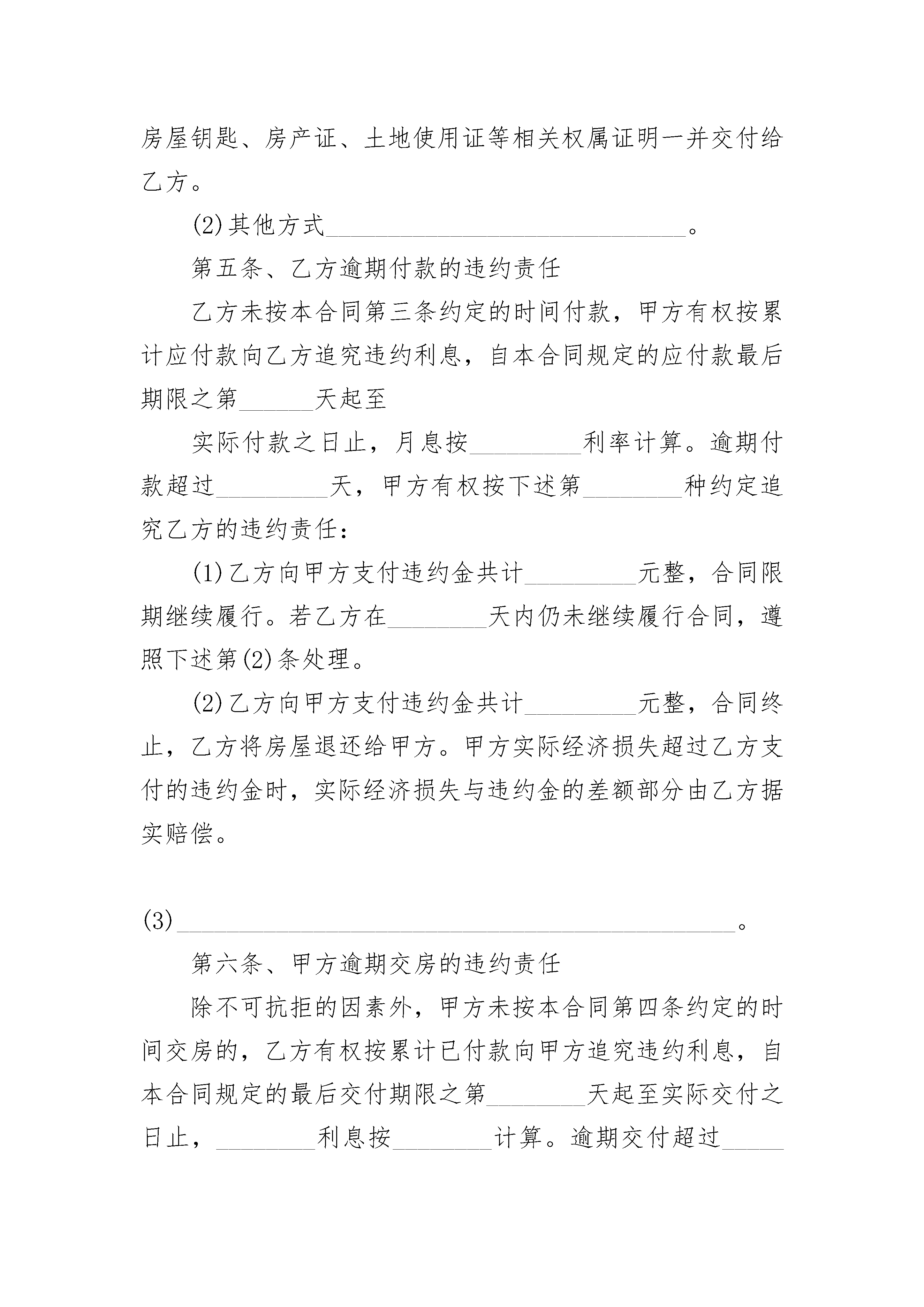 房屋钥匙、房产证、土地使用证等相关权属证明一并交付给乙方。

(2)其他方式______________________________。

第五条、乙方逾期付款的违约责任

乙方未按本合同第三条约定的时间付款，甲方有权按累计应付款向乙方追究违约利息，自本合同规定的应付款最后期限之第______天起至

实际付款之日止，月息按_________利率计算。逾期付款超过_________天，甲方有权按下述第________种约定追究乙方的违约责任：

(1)乙方向甲方支付违约金共计_________元整，合同限期继续履行。若乙方在________天内仍未继续履行合同，遵照下述第(2)条处理。

(2)乙方向甲方支付违约金共计_________元整，合同终止，乙方将房屋退还给甲方。甲方实际经济损失超过乙方支付的违约金时，实际经济损失与违约金的差额部分由乙方据实赔偿。

(3)______________________________________________。

第六条、甲方逾期交房的违约责任

除不可抗拒的因素外，甲方未按本合同第四条约定的时间交房的，乙方有权按累计已付款向甲方追究违约利息，自本合同规定的最后交付期限之第________天起至实际交付之日止，________利息按________计算。逾期交付超过_____